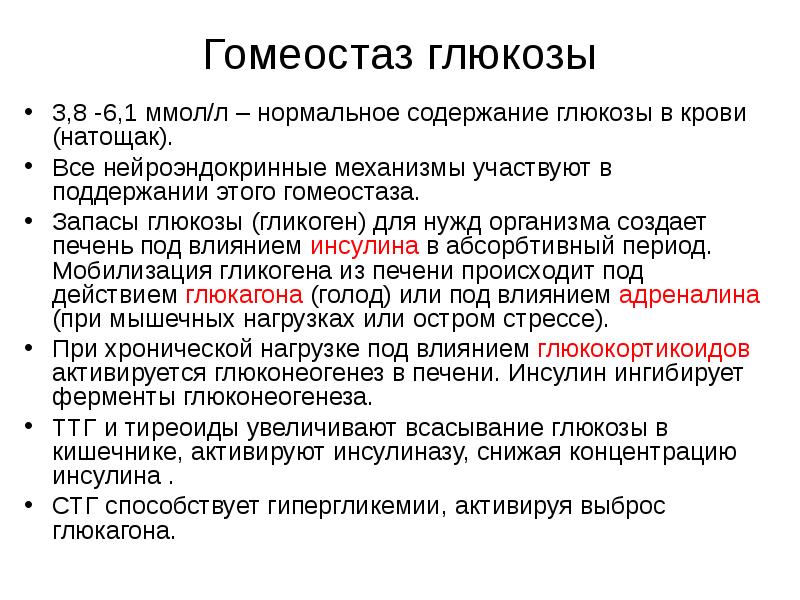 Гомеостаз глюкозы

• 3,8 -6,1 ммол/л – нормальное содержание глюкозы в крови (натощак).
• Все нейроэндокринные механизмы участвуют в поддержании этого гомеостаза.
• Запасы глюкозы (гликоген) для нужд организма создает печень под влиянием инсулина в абсорбтивный период. Мобилизация гликогена из печени происходит под действием глюкагона (голод) или под влиянием адреналина (при мышечных нагрузках или остром стрессе).
• При хронической нагрузке под влиянием глюкокортикоидов активируется глюконеогенез в печени. Инсулин ингибирует ферменты глюконеогенеза.
• ТТГ и тиреоиды увеличивают всасывание глюкозы в кишечнике, активируют инсулиназу, снижая концентрацию инсулина .
• СТГ способствует гипергликемии, активируя выброс глюкагона.